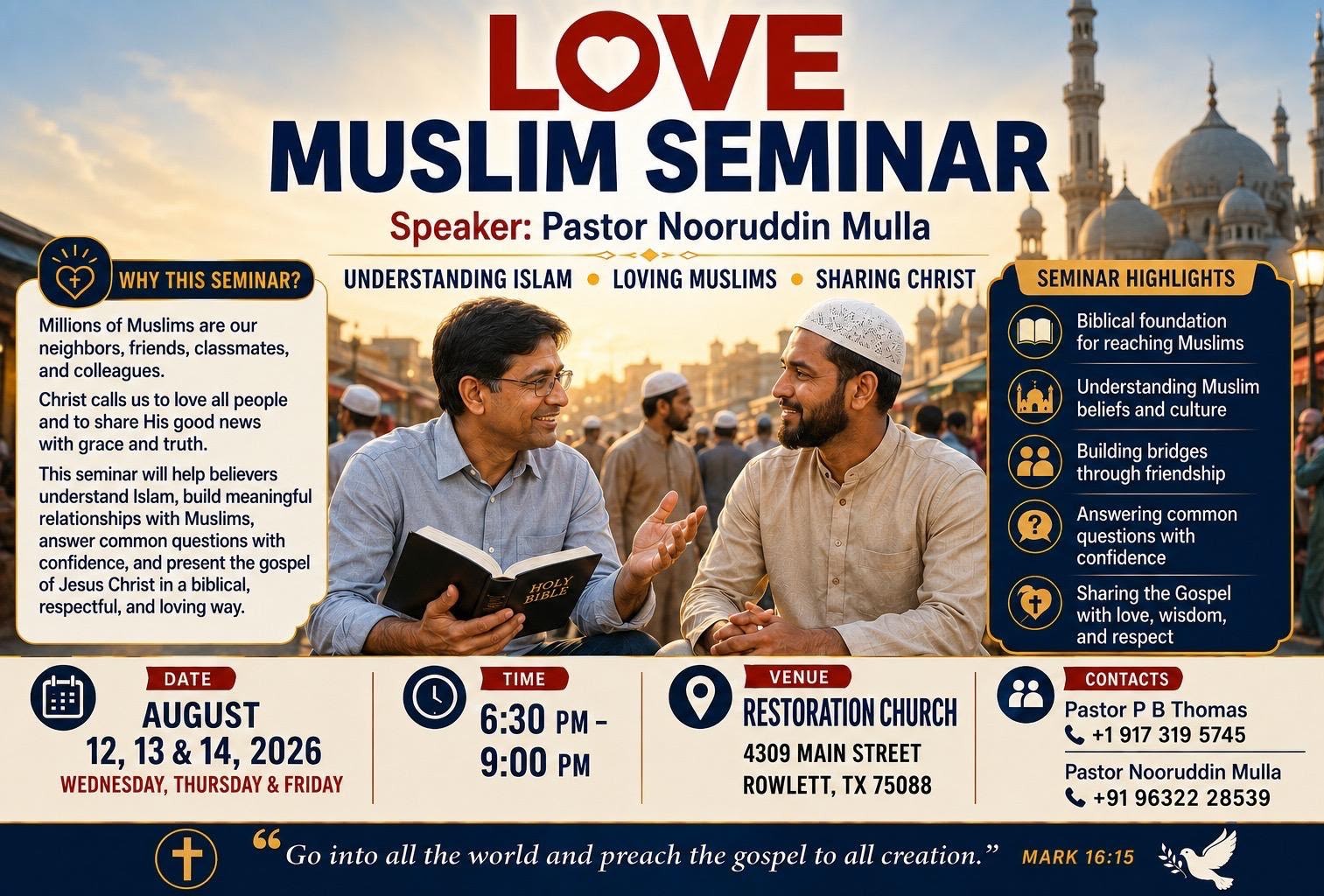 LOVE
MUSLIM SEMINAR
Speaker: Pastor Nooruddin Mulla

UNDERSTANDING ISLAM • LOVING MUSLIMS • SHARING CHRIST

WHY THIS SEMINAR?

Millions of Muslims are our neighbors, friends, classmates, and colleagues.

Christ calls us to love all people and to share His good news with grace and truth.

This seminar will help believers understand Islam, build meaningful relationships with Muslims, answer common questions with confidence, and present the gospel of Jesus Christ in a biblical, respectful, and loving way.

HOLY BIBLE

SEMINAR HIGHLIGHTS

Biblical foundation for reaching Muslims

Understanding Muslim beliefs and culture

Building bridges through friendship

Answering common questions with confidence

Sharing the Gospel with love, wisdom, and respect

DATE
AUGUST
12, 13 & 14, 2026
WEDNESDAY, THURSDAY & FRIDAY

TIME
6:30 PM – 9:00 PM

VENUE
RESTORATION CHURCH
4309 MAIN STREET
ROWLETT, TX 75088

CONTACTS
Pastor P B Thomas
+1 917 319 5745
Pastor Nooruddin Mulla
+91 96322 28539

“Go into all the world and preach the gospel to all creation.” MARK 16:15